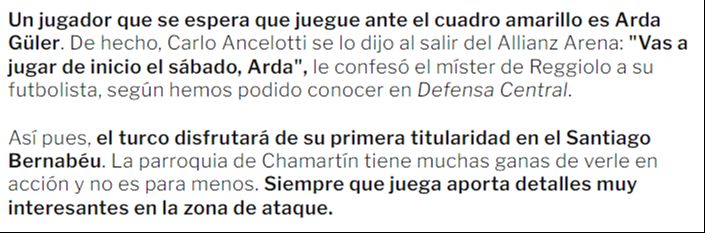 Un jugador que se espera que juegue ante el cuadro amarillo es Arda Güler. De hecho, Carlo Ancelotti se lo dijo al salir del Allianz Arena: "Vas a jugar de inicio el sábado, Arda", le confesó el míster de Reggiolo a su futbolista, según hemos podido conocer en Defensa Central.

Así pues, el turco disfrutará de su primera titularidad en el Santiago Bernabéu. La parroquia de Chamartín tiene muchas ganas de verle en acción y no es para menos. Siempre que juega aporta detalles muy interesantes en la zona de ataque.